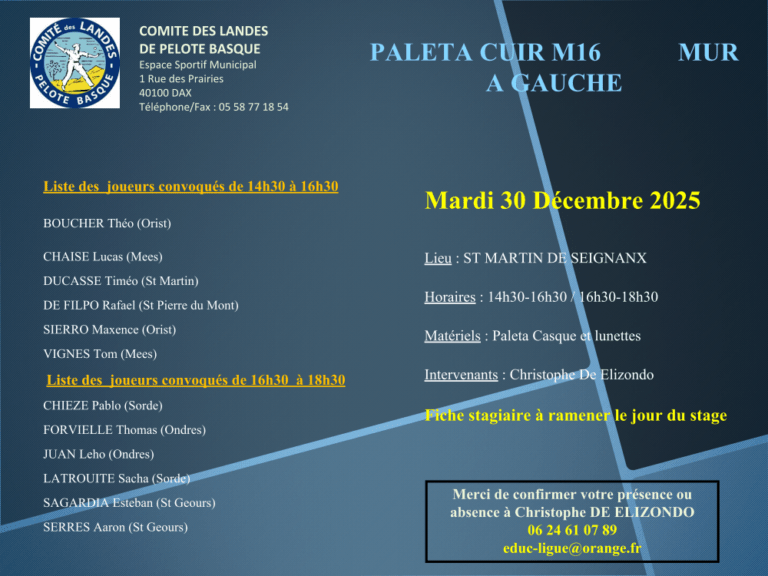 COMITÉ des LANDES
PELOTE BASQUE

COMITE DES LANDES
DE PELOTE BASQUE
Espace Sportif Municipal
1 Rue des Prairies
40100 DAX
Téléphone/Fax : 05 58 77 18 54

PALETA CUIR M16 MUR A GAUCHE

Liste des joueurs convoqués de 14h30 à 16h30

BOUCHER Théo (Orist)

CHAISE Lucas (Mees)

DUCASSE Timéo (St Martin)

DE FILPO Rafael (St Pierre du Mont)

SIERRO Maxence (Orist)

VIGNES Tom (Mees)

Liste des joueurs convoqués de 16h30 à 18h30

CHIEZE Pablo (Sorde)

FORVIELLE Thomas (Ondres)

JUAN Leho (Ondres)

LATROUITE Sacha (Sorde)

SAGARDIA Esteban (St Geours)

SERRES Aaron (St Geours)

Mardi 30 Décembre 2025

Lieu : ST MARTIN DE SEIGNANX

Horaires : 14h30-16h30 / 16h30-18h30

Matériels : Paleta Casque et lunettes

Intervenants : Christophe De Elizondo

Fiche stagiaire à ramener le jour du stage

Merci de confirmer votre présence ou absence à Christophe DE ELIZONDO
06 24 61 07 89
educ-ligue@orange.fr